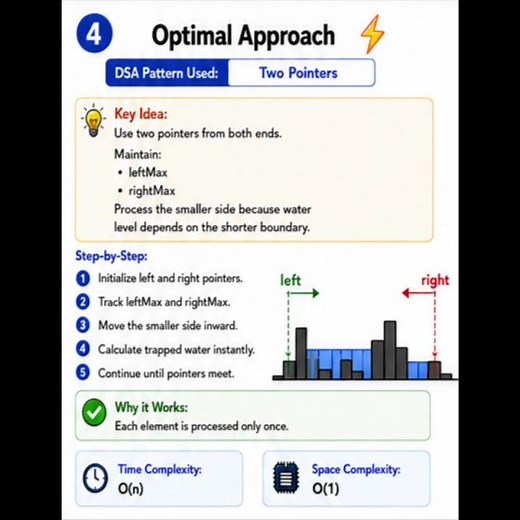 4 Optimal Approach

DSA Pattern Used: Two Pointers

Key Idea:
Use two pointers from both ends.
Maintain:
• leftMax
• rightMax
Process the smaller side because water level depends on the shorter boundary.

Step-by-Step:
1 Initialize left and right pointers.
2 Track leftMax and rightMax.
3 Move the smaller side inward.
4 Calculate trapped water instantly.
5 Continue until pointers meet.

left
right

Why it Works:
Each element is processed only once.

Time Complexity:
O(n)

Space Complexity:
O(1)